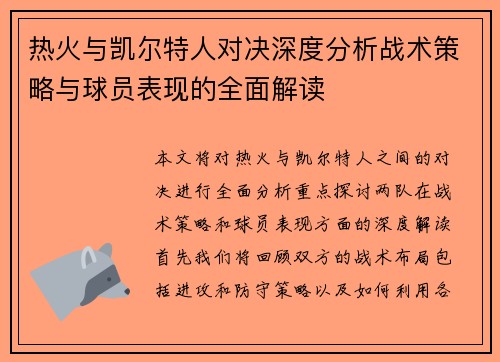 热火与凯尔特人对决深度分析战术策略与球员表现的全面解读

本文将对热火与凯尔特人之间的对决进行全面分析重点探讨两队在战术策略和球员表现方面的深度解读首先我们将回顾双方的战术布局包括进攻和防守策略以及如何利用各